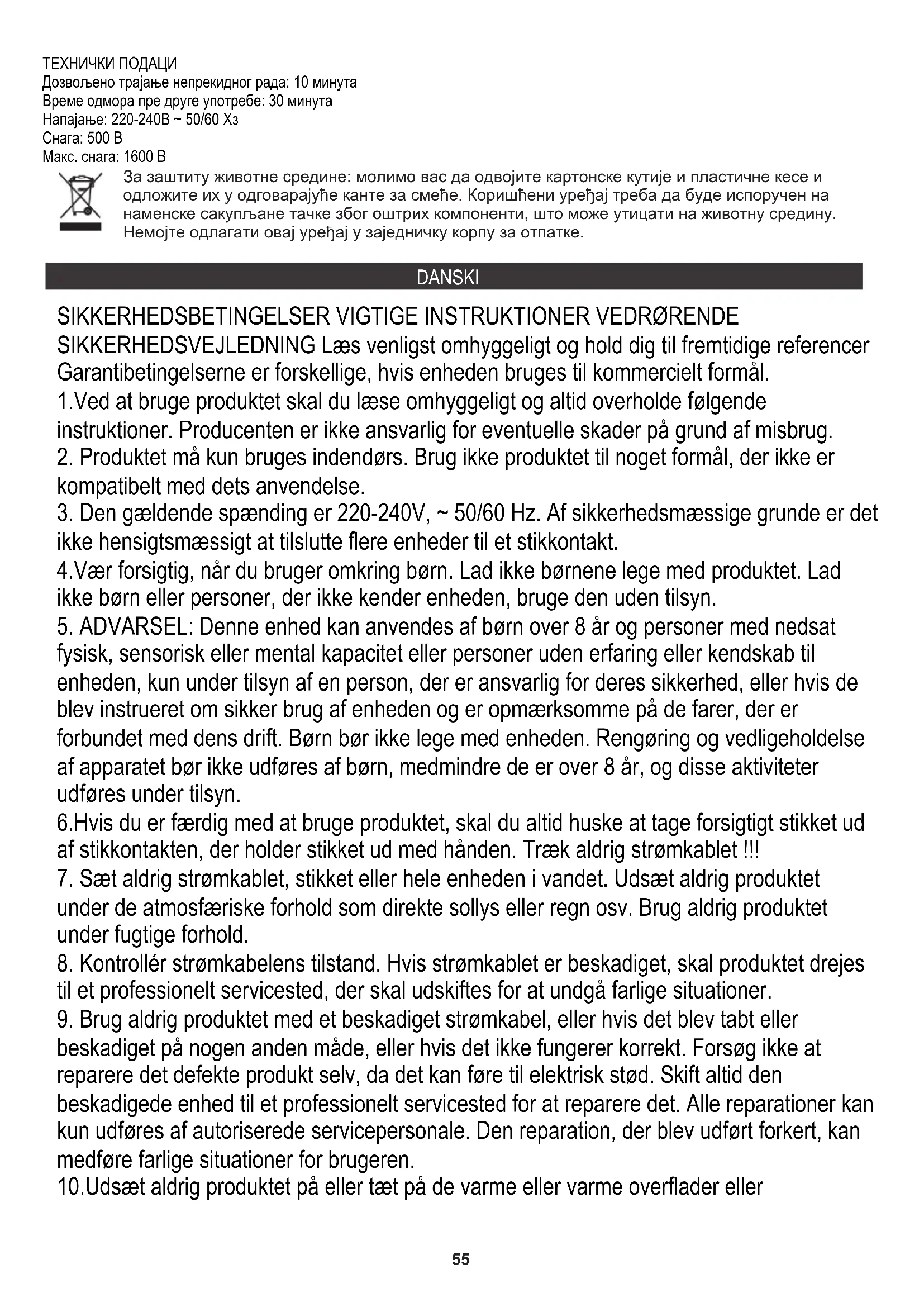 ТЕХНИЧКИ ПОДАЦИ
Дозвољено трајање непрекидног рада: 10 минута
Време одмора пре друге употребе: 30 минута
Напајање: 220-240В ~ 50/60 Хз
Снага: 500 В
Макс. снага: 1600 В

За заштиту животне средине: молимо вас да одвојите картонске кутије и пластичне кесе и одложите их у одговарајуће канте за смеће. Коришћени уређај треба да буде испоручен на наменске сакупљане тачке због оштрих компоненти, што може утицати на животну средину. Немојте одлагати овај уређај у заједничку корпу за отпатке.

DANSKI

SIKKERHEDSBETINGELSER VIGTIGE INSTRUKTIONER VEDRØRENDE SIKKERHEDSVEJLEDNING Læs venligst omhyggeligt og hold dig til fremtidige referencer Garantibetingelserne er forskellige, hvis enheden bruges til kommercielt formål.
1.Ved at bruge produktet skal du læse omhyggeligt og altid overholde følgende instruktioner. Producenten er ikke ansvarlig for eventuelle skader på grund af misbrug.
2. Produktet må kun bruges indendørs. Brug ikke produktet til noget formål, der ikke er kompatibelt med dets anvendelse.
3. Den gældende spænding er 220-240V, ~ 50/60 Hz. Af sikkerhedsmæssige grunde er det ikke hensigtsmæssigt at tilslutte flere enheder til et stikkontakt.
4.Vær forsigtig, når du bruger omkring børn. Lad ikke børnene lege med produktet. Lad ikke børn eller personer, der ikke kender enheden, bruge den uden tilsyn.
5. ADVARSEL: Denne enhed kan anvendes af børn over 8 år og personer med nedsat fysisk, sensorisk eller mental kapacitet eller personer uden erfaring eller kendskab til enheden, kun under tilsyn af en person, der er ansvarlig for deres sikkerhed, eller hvis de blev instrueret om sikker brug af enheden og er opmærksomme på de farer, der er forbundet med dens drift. Børn bør ikke lege med enheden. Rengøring og vedligeholdelse af apparatet bør ikke udføres af børn, medmindre de er over 8 år, og disse aktiviteter udføres under tilsyn.
6.Hvis du er færdig med at bruge produktet, skal du altid huske at tage forsigtigt stikket ud af stikkontakten, der holder stikket ud med hånden. Træk aldrig strømkablet !!!
7. Sæt aldrig strømkablet, stikket eller hele enheden i vandet. Udsæt aldrig produktet under de atmosfæriske forhold som direkte sollys eller regn osv. Brug aldrig produktet under fugtige forhold.
8. Kontrollér strømkabelens tilstand. Hvis strømkablet er beskadiget, skal produktet drejes til et professionelt servicested, der skal udskiftes for at undgå farlige situationer.
9. Brug aldrig produktet med et beskadiget strømkabel, eller hvis det blev tabt eller beskadiget på nogen anden måde, eller hvis det ikke fungerer korrekt. Forsøg ikke at reparere det defekte produkt selv, da det kan føre til elektrisk stød. Skift altid den beskadigede enhed til et professionelt servicested for at reparere det. Alle reparationer kan kun udføres af autoriserede servicepersonale. Den reparation, der blev udført forkert, kan medføre farlige situationer for brugeren.
10.Udsæt aldrig produktet på eller tæt på de varme eller varme overflader eller

55